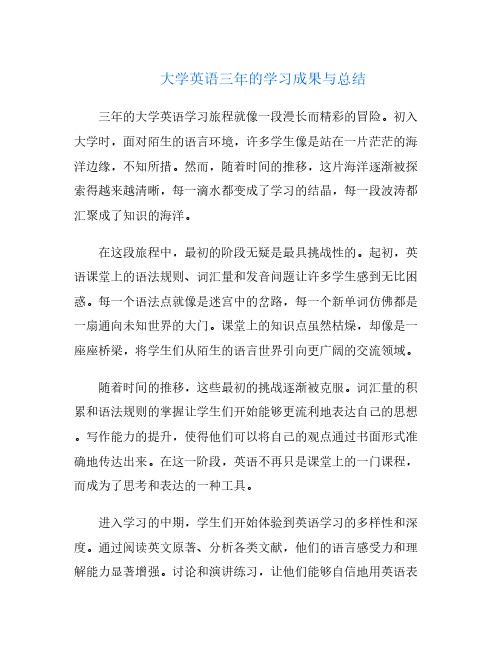 大学英语三年的学习成果与总结

三年的大学英语学习旅程就像一段漫长而精彩的冒险。初入大学时，面对陌生的语言环境，许多学生像是站在一片茫茫的海洋边缘，不知所措。然而，随着时间的推移，这片海洋逐渐被探索得越来越清晰，每一滴水都变成了学习的结晶，每一段波涛都汇聚成了知识的海洋。

在这段旅程中，最初的阶段无疑是最具挑战性的。起初，英语课堂上的语法规则、词汇量和发音问题让许多学生感到无比困惑。每一个语法点就像是迷宫中的岔路，每一个新单词仿佛都是一扇通向未知世界的大门。课堂上的知识点虽然枯燥，却像是一座座桥梁，将学生们从陌生的语言世界引向更广阔的交流领域。

随着时间的推移，这些最初的挑战逐渐被克服。词汇量的积累和语法规则的掌握让学生们开始能够更流利地表达自己的思想。写作能力的提升，使得他们可以将自己的观点通过书面形式准确地传达出来。在这一阶段，英语不再只是课堂上的一门课程，而成为了思考和表达的一种工具。

进入学习的中期，学生们开始体验到英语学习的多样性和深度。通过阅读英文原著、分析各类文献，他们的语言感受力和理解能力显著增强。讨论和演讲练习，让他们能够自信地用英语表